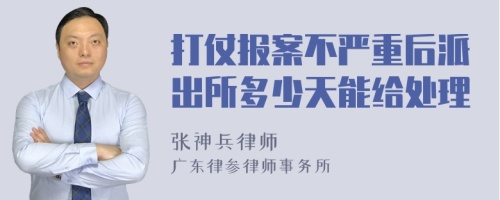 打仗报案不严重后派出所多少天能给处理

张神兵律师
广东律参律师事务所